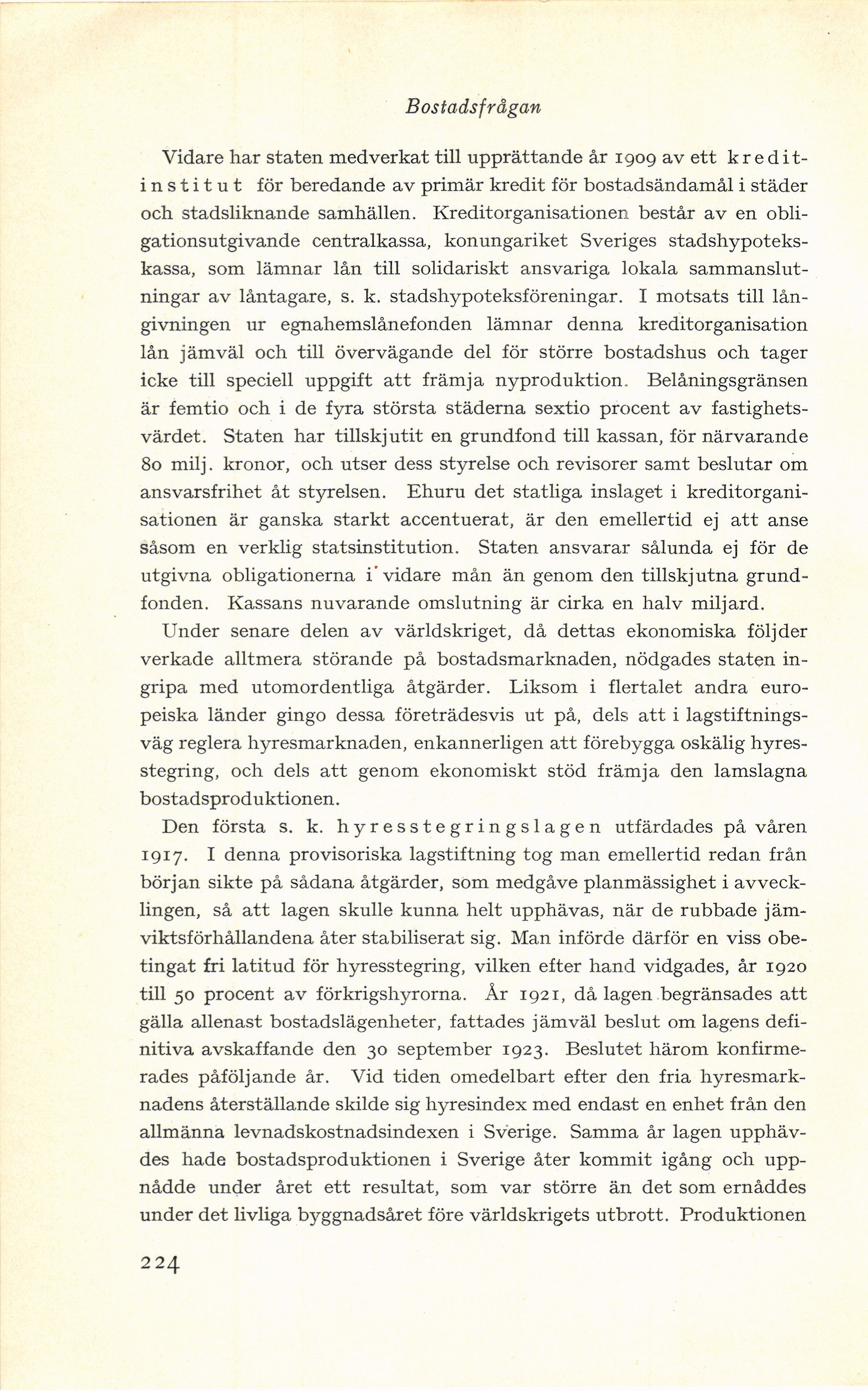 Bostadsfrågan

Vidare har staten medverkat till upprättande år 1909 av ett kreditinstitut för beredande av primär kredit för bostadsändamål i städer och stadsliknande samhällen. Kreditorganisationen består av en obligationsutgivande centralkassa, konungariket Sveriges stadshypotekskassa, som lämnar lån till solidariskt ansvariga lokala sammanslutningar av låntagare, s. k. stadshypoteksföreningar. I motsats till långivningen ur egnahemslånefonden lämnar denna kreditorganisation lån jämväl och till övervägande del för större bostadshus och tager icke till speciell uppgift att främja nyproduktion. Belåningsgränsen är femtio och i de fyra största städerna sextio procent av fastighetsvärdet. Staten har tillskjutit en grundfond till kassan, för närvarande 80 milj. kronor, och utser dess styrelse och revisorer samt beslutar om ansvarsfrihet åt styrelsen. Ehuru det statliga inslaget i kreditorganisationen är ganska starkt accentuerat, är den emellertid ej att anse såsom en verklig statsinstitution. Staten ansvarar sålunda ej för de utgivna obligationerna i vidare mån än genom den tillskjutna grundfonden. Kassans nuvarande omslutning är cirka en halv miljard.

Under senare delen av världskriget, då dettas ekonomiska följder verkade alltmera störande på bostadsmarknaden, nödgades staten ingripa med utomordentliga åtgärder. Liksom i flertalet andra europeiska länder gingo dessa företrädesvis ut på, dels att i lagstiftningsväg reglera hyresmarknaden, enkannerligen att förebygga oskälig hyresstegring, och dels att genom ekonomiskt stöd främja den lamslagna bostadsproduktionen.

Den första s. k. hyresstegringslagen utfärdades på våren 1917. I denna provisoriska lagstiftning tog man emellertid redan från början sikte på sådana åtgärder, som medgåve planmässighet i avvecklingen, så att lagen skulle kunna helt upphävas, när de rubbade jämviktsförhållandena åter stabiliserat sig. Man införde därför en viss obetingat fri latitud för hyresstegring, vilken efter hand vidgades, år 1920 till 50 procent av förkrigshyrorna. År 1921, då lagen begränsades att gälla allenast bostadslägenheter, fattades jämväl beslut om lagens definitiva avskaffande den 30 september 1923. Beslutet härom konfirmerades påföljande år. Vid tiden omedelbart efter den fria hyresmarknadens återställande skilde sig hyresindex med endast en enhet från den allmänna levnadskostnadsindexen i Sverige. Samma år lagen upphävdes hade bostadsproduktionen i Sverige åter kommit igång och uppnådde under året ett resultat, som var större än det som ernåddes under det livliga byggnadsåret före världskrigets utbrott. Produktionen

224